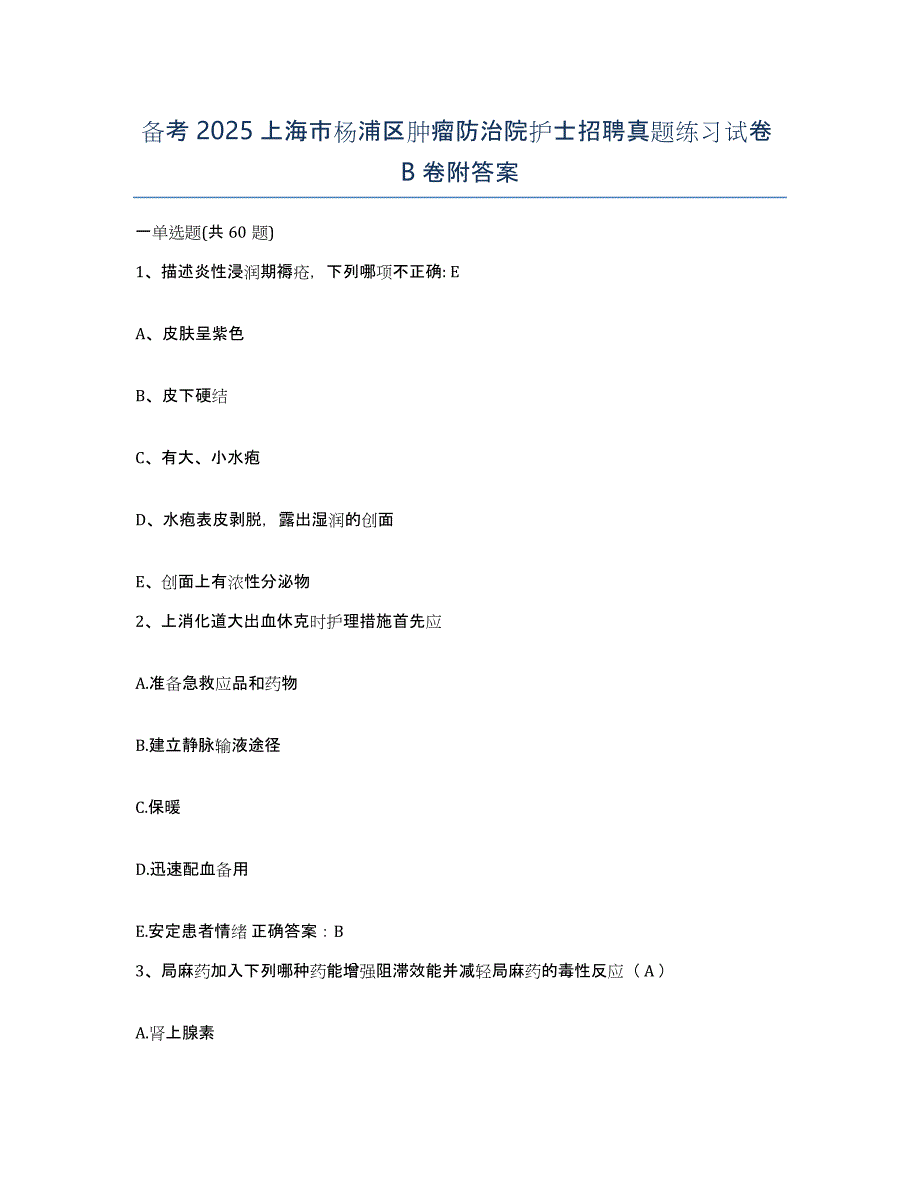 备考 2025 上海市杨浦区肿瘤防治院护士招聘真题练习试卷 B 卷附答案

一单选题(共 60 题)

1、描述炎性浸润期褥疮，下列哪项不正确: E

A、皮肤呈紫色

B、皮下硬结

C、有大、小水疱

D、水疱表皮剥脱，露出湿润的创面

E、创面上有浓性分泌物

2、上消化道大出血休克时护理措施首先应

A.准备急救应品和药物

B.建立静脉输液途径

C.保暖

D.迅速配血备用

E.安定患者情绪 正确答案：B

3、局麻药加入下列哪种药能增强阻滞效能并减轻局麻药的毒性反应（A）

A.肾上腺素